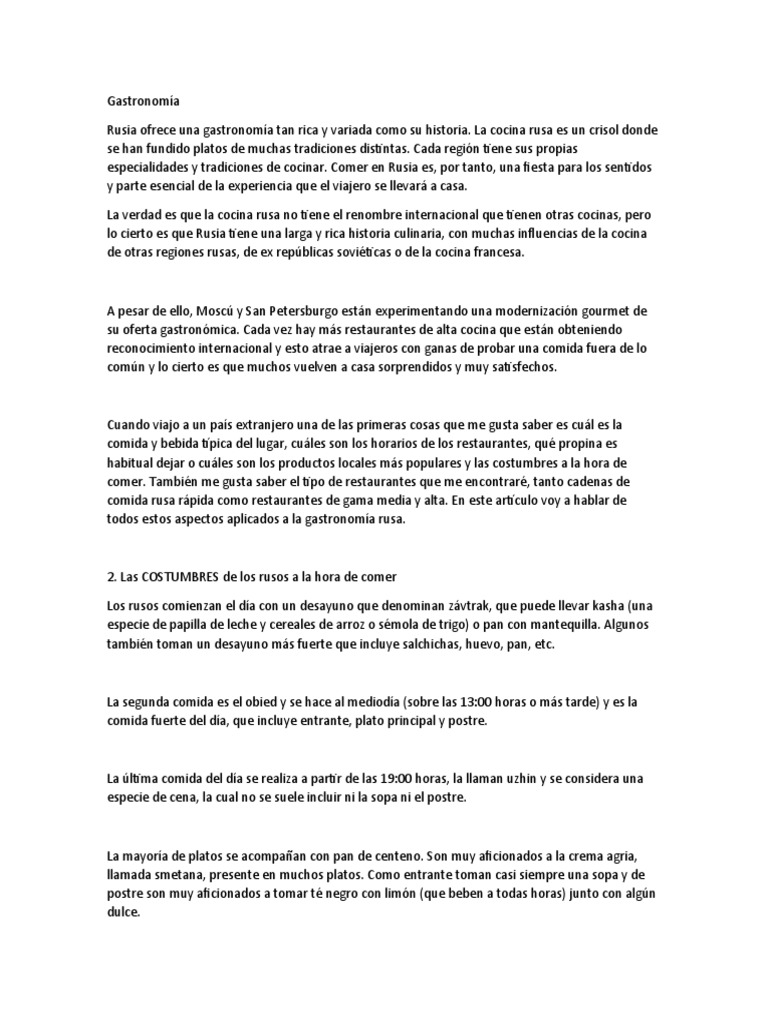 Gastronomía

Rusia ofrece una gastronomía tan rica y variada como su historia. La cocina rusa es un crisol donde se han fundido platos de muchas tradiciones distintas. Cada región tiene sus propias especialidades y tradiciones de cocinar. Comer en Rusia es, por tanto, una fiesta para los sentidos y parte esencial de la experiencia que el viajero se llevará a casa.

La verdad es que la cocina rusa no tiene el renombre internacional que tienen otras cocinas, pero lo cierto es que Rusia tiene una larga y rica historia culinaria, con muchas influencias de la cocina de otras regiones rusas, de ex repúblicas soviéticas o de la cocina francesa.

A pesar de ello, Moscú y San Petersburgo están experimentando una modernización gourmet de su oferta gastronómica. Cada vez hay más restaurantes de alta cocina que están obteniendo reconocimiento internacional y esto atrae a viajeros con ganas de probar una comida fuera de lo común y lo cierto es que muchos vuelven a casa sorprendidos y muy satisfechos.

Cuando viajo a un país extranjero una de las primeras cosas que me gusta saber es cuál es la comida y bebida típica del lugar, cuáles son los horarios de los restaurantes, qué propina es habitual dejar o cuáles son los productos locales más populares y las costumbres a la hora de comer. También me gusta saber el tipo de restaurantes que me encontraré, tanto cadenas de comida rusa rápida como restaurantes de gama media y alta. En este artículo voy a hablar de todos estos aspectos aplicados a la gastronomía rusa.

2. Las COSTUMBRES de los rusos a la hora de comer

Los rusos comienzan el día con un desayuno que denominan závtrak, que puede llevar kasha (una especie de papilla de leche y cereales de arroz o sémola de trigo) o pan con mantequilla. Algunos también toman un desayuno más fuerte que incluye salchichas, huevo, pan, etc.

La segunda comida es el obied y se hace al mediodía (sobre las 13:00 horas o más tarde) y es la comida fuerte del día, que incluye entrante, plato principal y postre.

La última comida del día se realiza a partir de las 19:00 horas, la llaman uzhin y se considera una especie de cena, la cual no se suele incluir ni la sopa ni el postre.

La mayoría de platos se acompañan con pan de centeno. Son muy aficionados a la crema agria, llamada smetana, presente en muchos platos. Como entrante toman casi siempre una sopa y de postre son muy aficionados a tomar té negro con limón (que beben a todas horas) junto con algún dulce.